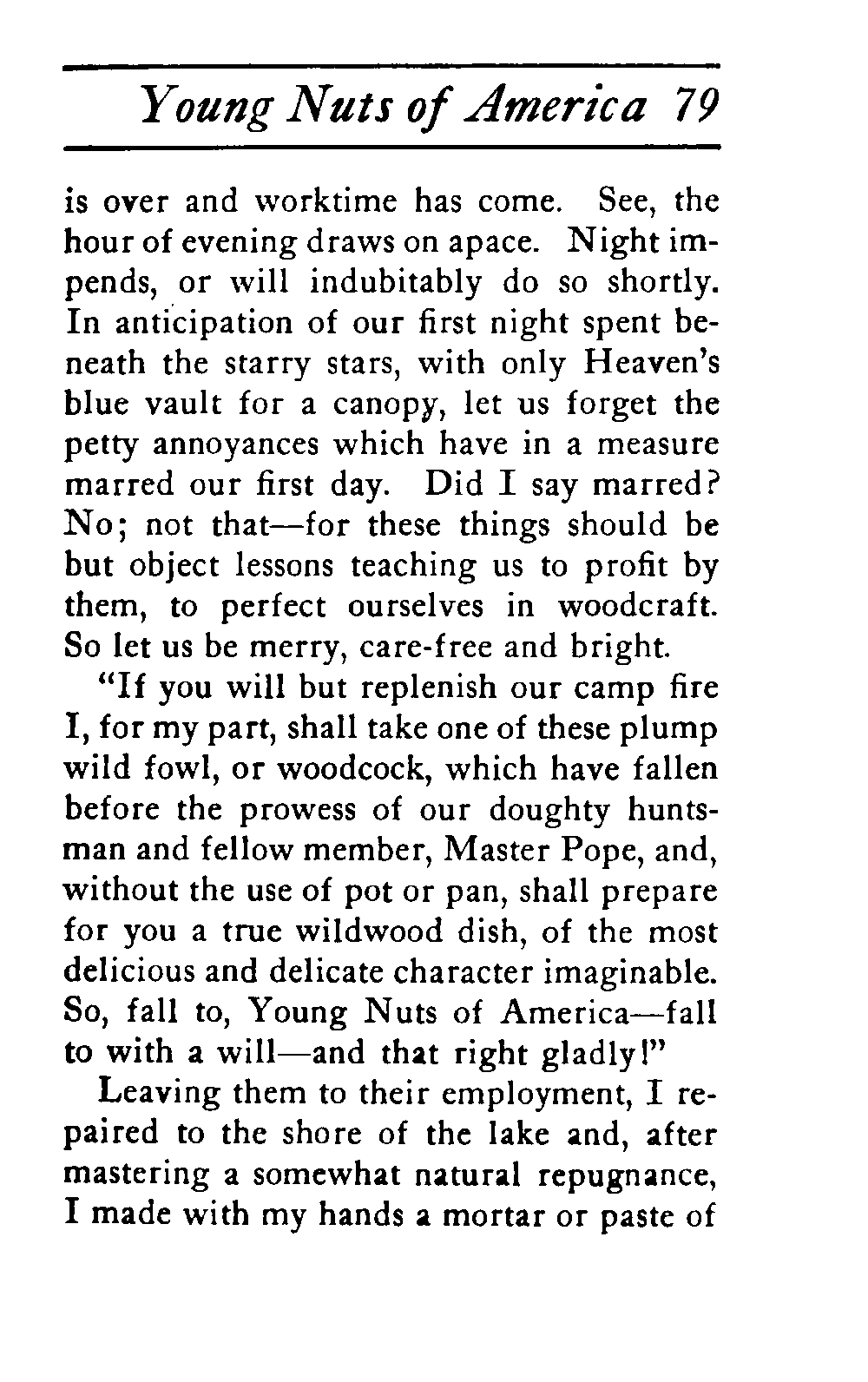 Young Nuts of America 79

is over and worktime has come. See, the hour of evening draws on apace. Night impends, or will indubitably do so shortly. In anticipation of our first night spent beneath the starry stars, with only Heaven's blue vault for a canopy, let us forget the petty annoyances which have in a measure marred our first day. Did I say marred? No; not that—for these things should be but object lessons teaching us to profit by them, to perfect ourselves in woodcraft. So let us be merry, care-free and bright.

"If you will but replenish our camp fire I, for my part, shall take one of these plump wild fowl, or woodcock, which have fallen before the prowess of our doughty huntsman and fellow member, Master Pope, and, without the use of pot or pan, shall prepare for you a true wildwood dish, of the most delicious and delicate character imaginable. So, fall to, Young Nuts of America—fall to with a will—and that right gladly!"

Leaving them to their employment, I repaired to the shore of the lake and, after mastering a somewhat natural repugnance, I made with my hands a mortar or paste of